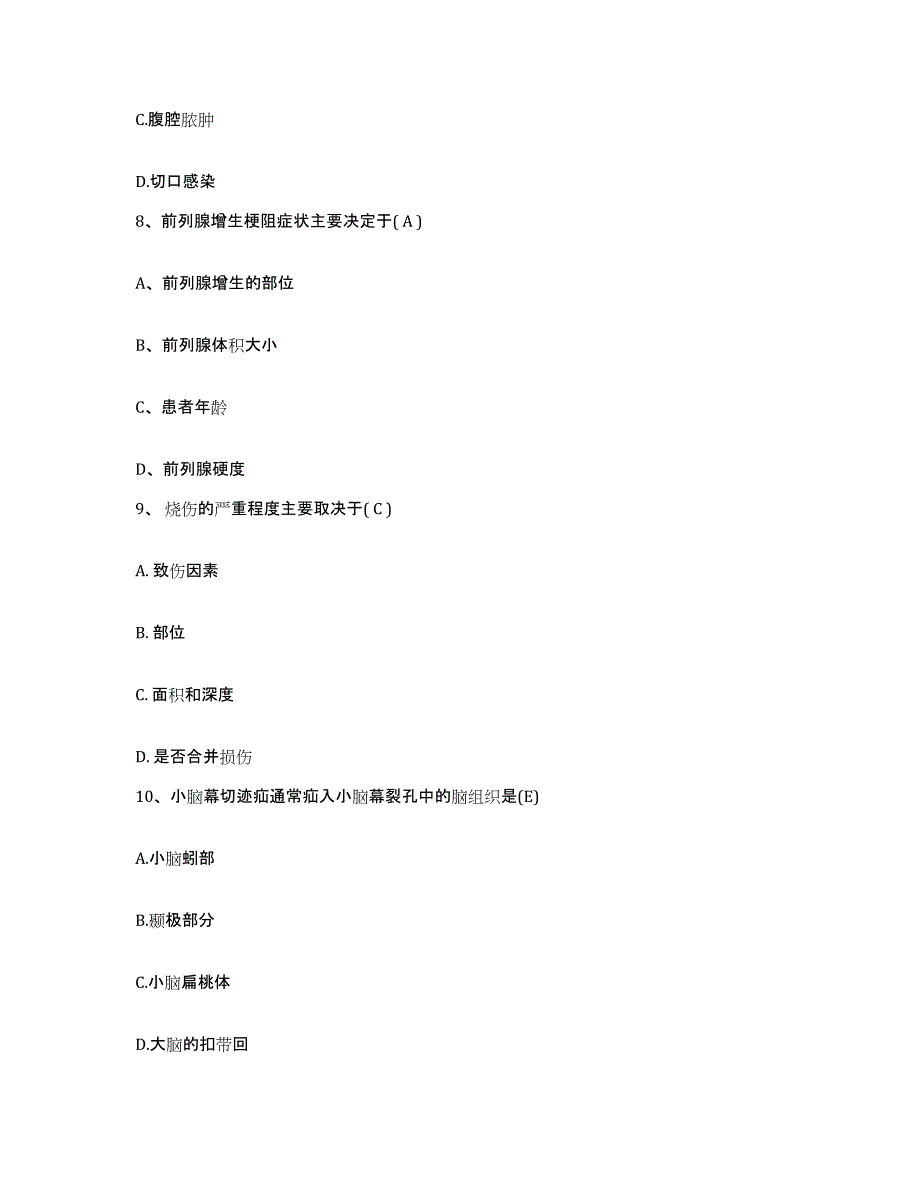 C.腹腔脓肿

D.切口感染

8、前列腺增生梗阻症状主要决定于( A )

A、前列腺增生的部位

B、前列腺体积大小

C、患者年龄

D、前列腺硬度

9、烧伤的严重程度主要取决于( C )

A. 致伤因素

B. 部位

C. 面积和深度

D. 是否合并损伤

10、小脑幕切迹疝通常疝入小脑幕裂孔中的脑组织是(E)

A.小脑蚓部

B.颞极部分

C.小脑扁桃体

D.大脑的扣带回